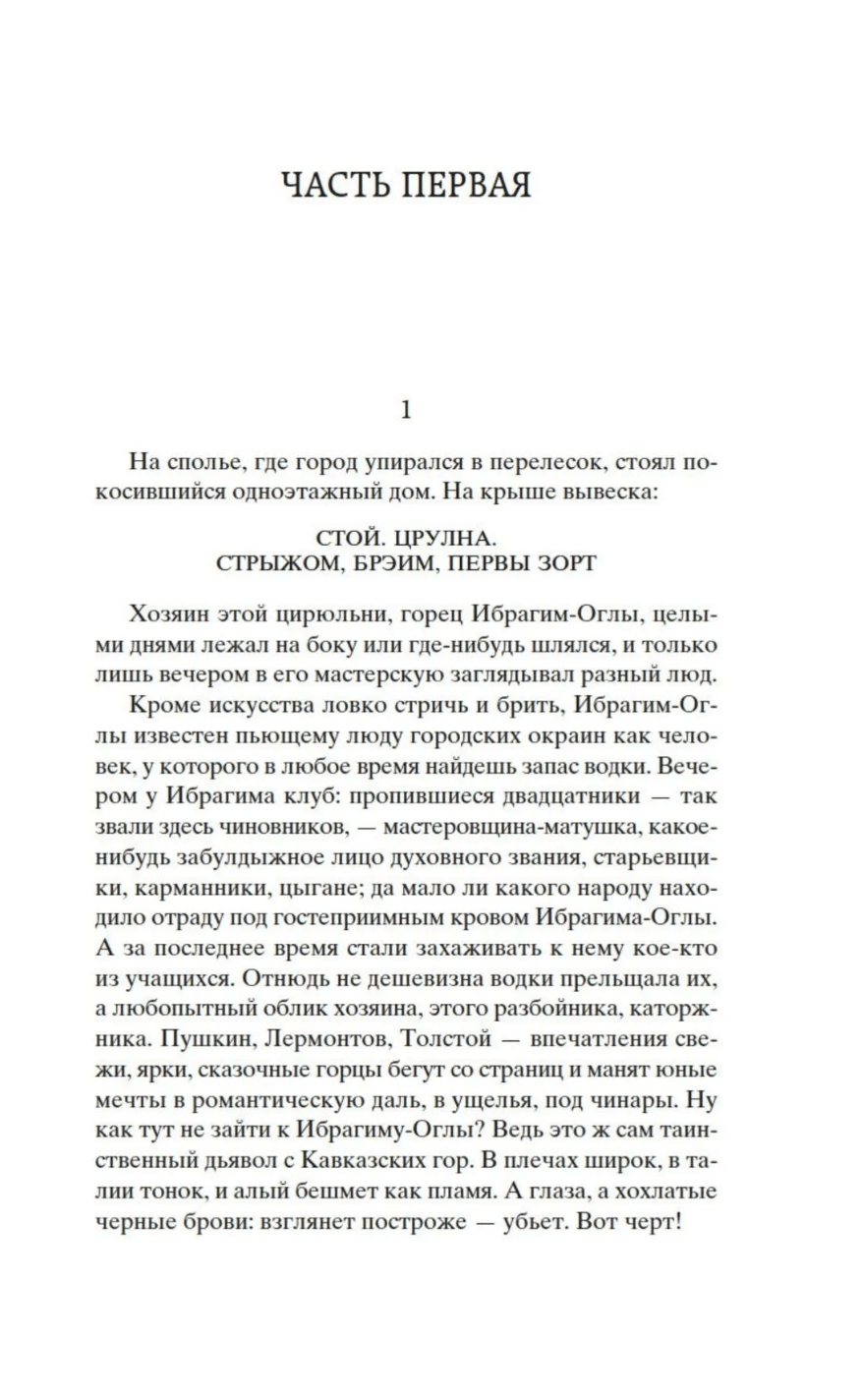 ЧАСТЬ ПЕРВАЯ

1

На сполье, где город упирался в перелесок, стоял покосившийся одноэтажный дом. На крыше вывеска:

СТОЙ. ЦРУЛНА.
СТРЫЖОМ, БРЭИМ, ПЕРВЫ ЗОРТ

Хозяин этой цирюльни, горец Ибрагим-Оглы, целыми днями лежал на боку или где-нибудь шлялся, и только лишь вечером в его мастерскую заглядывал разный люд.

Кроме искусства ловко стричь и брить, Ибрагим-Оглы известен пьющему люду городских окраин как человек, у которого в любое время найдешь запас водки. Вечером у Ибрагима клуб: пропившиеся двадцатники — так звали здесь чиновников, — мастеровщина-матушка, какое-нибудь забулдыжное лицо духовного звания, старьевщики, карманники, цыгане; да мало ли какого народу находило отраду под гостеприимным кровом Ибрагима-Оглы. А за последнее время стали захаживать к нему кое-кто из учащихся. Отнюдь не дешевизна водки прельщала их, а любопытный облик хозяина, этого разбойника, каторжника. Пушкин, Лермонтов, Толстой — впечатления свежи, ярки, сказочные горцы бегут со страниц и манят юные мечты в романтическую даль, в ущелья, под чинары. Ну как тут не зайти к Ибрагиму-Оглы? Ведь это ж сам таинственный дьявол с Кавказских гор. В плечах широк, в талии тонок, и алый бешмет как пламя. А глаза, а хохлатые черные брови: взглянет построже — убьет. Вот черт!